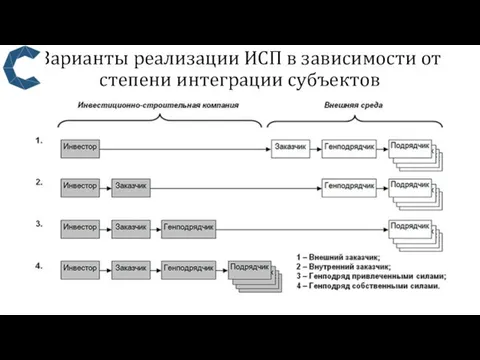 Варианты реализации ИСП в зависимости от степени интеграции субъектов

Инвестиционно-строительная компания

Внешняя среда

1. Инвестор Заказчик Генподрядчик Подрядчик

2. Инвестор Заказчик Генподрядчик Подрядчик

3. Инвестор Заказчик Генподрядчик Подрядчик

4. Инвестор Заказчик Генподрядчик Подрядчик

1 – Внешний заказчик;
2 – Внутренний заказчик;
3 – Генподряд привлеченными силами;
4 – Генподряд собственными силами.